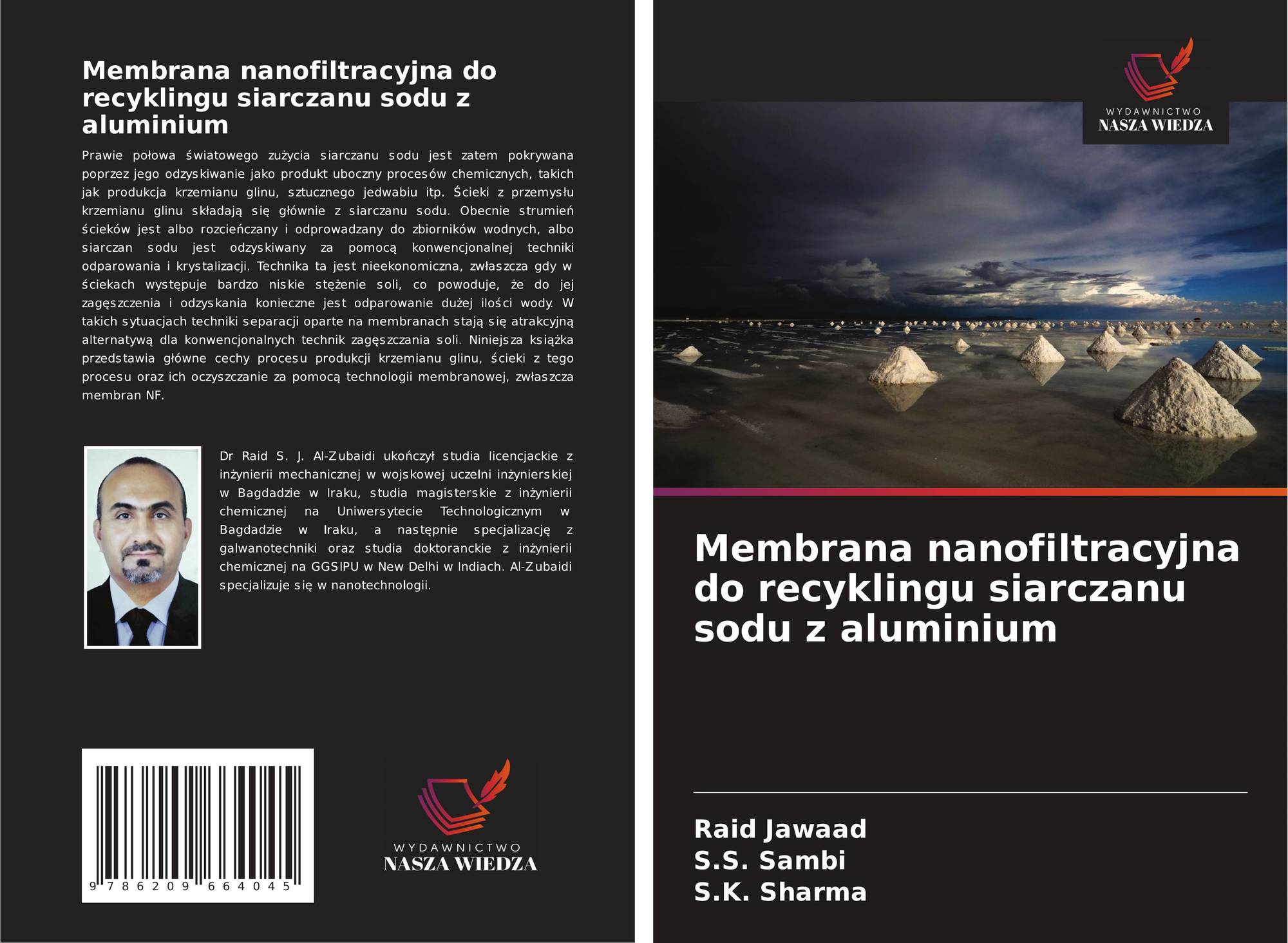 Membrana nanofiltracyjna do recyklingu siarczanu sodu z aluminium

Prawie połowa światowego zużycia siarczanu sodu jest zatem pokrywana poprzez jego odzyskiwanie jako produkt uboczny procesów chemicznych, takich jak produkcja krzemianu glinu, sztucznego jedwabiu itp. Ścieki z przemysłu krzemianu glinu składają się głównie z siarczanu sodu. Obecnie strumień ścieków jest albo rozcieńczany i odprowadzany do zbiorników wodnych, albo siarczan sodu jest odzyskiwany za pomocą konwencjonalnej techniki odparowania i krystalizacji. Technika ta jest nieekonomiczna, zwłaszcza gdy w ściekach występuje bardzo niskie stężenie soli, co powoduje, że do jej zagęszczenia i odzyskania konieczne jest odparowanie dużej ilości wody. W takich sytuacjach techniki separacji oparte na membranach stają się atrakcyjną alternatywą dla konwencjonalnych technik zagęszczania soli. Niniejsza książka przedstawia główne cechy procesu produkcji krzemianu glinu, ścieki z tego procesu oraz ich oczyszczanie za pomocą technologii membranowej, zwłaszcza membran NF.

Dr Raid S. J. Al-Zubaidi ukończył studia licencjackie z inżynierii mechanicznej w wojskowej uczelni inżynierskiej w Bagdadzie w Iraku, studia magisterskie z inżynierii chemicznej na Uniwersytecie Technologicznym w Bagdadzie w Iraku, a następnie specjalizację z galwanotechniki oraz studia doktoranckie z inżynierii chemicznej na GGSIPU w New Delhi w Indiach. Al-Zubaidi specjalizuje się w nanotechnologii.

9 786209 664045

WYDAWNICTWO
NASZA WIEDZA

WYDAWNICTWO
NASZA WIEDZA

Membrana nanofiltracyjna do recyklingu siarczanu sodu z aluminium

Raid Jawaad
S.S. Sambi
S.K. Sharma